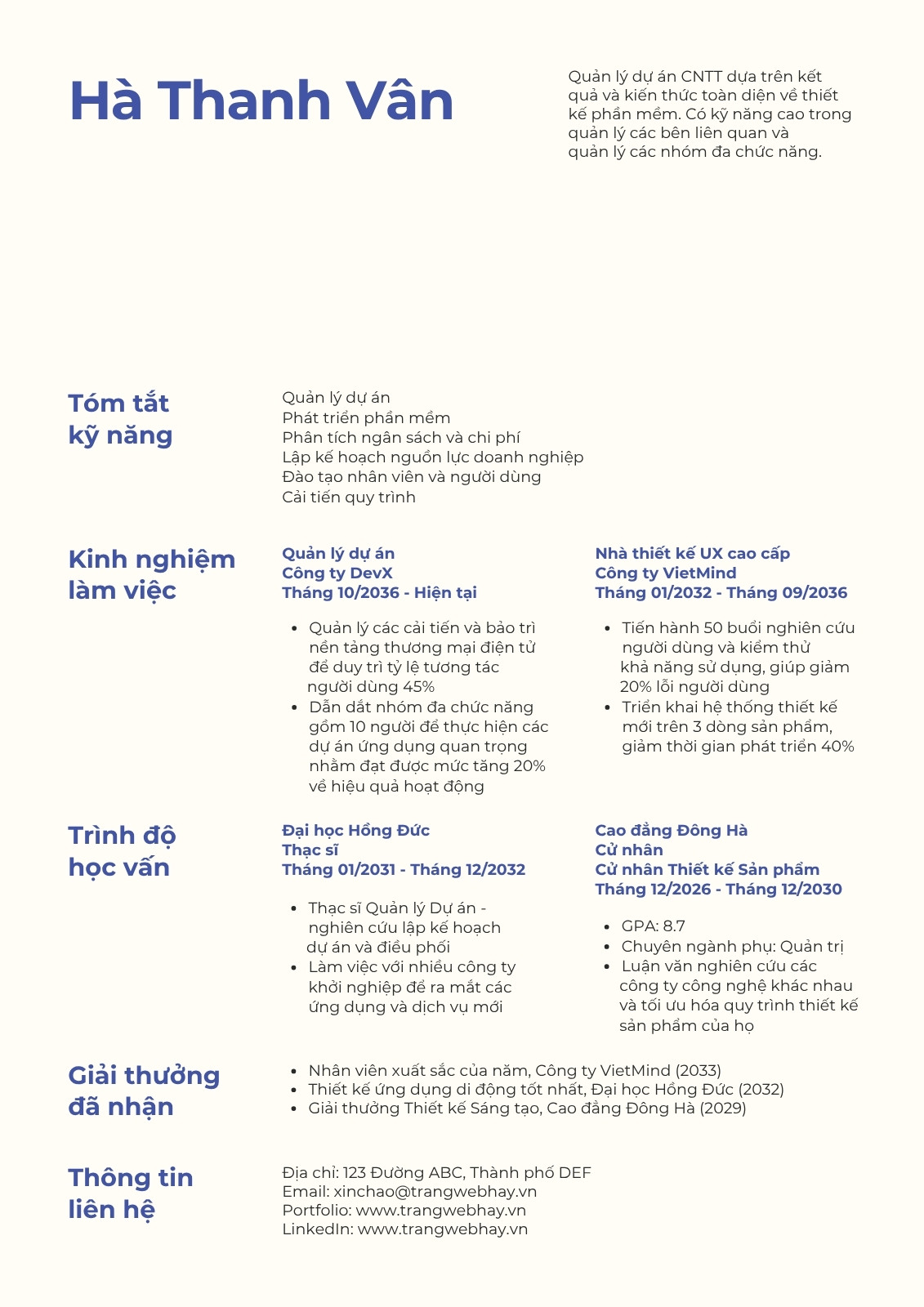 Hà Thanh Vân

Quản lý dự án CNTT dựa trên kết quả và kiến thức toàn diện về thiết kế phần mềm. Có kỹ năng cao trong quản lý các bên liên quan và quản lý các nhóm đa chức năng.

Tóm tắt kỹ năng

Quản lý dự án
Phát triển phần mềm
Phân tích ngân sách và chi phí
Lập kế hoạch nguồn lực doanh nghiệp
Đào tạo nhân viên và người dùng
Cải tiến quy trình

Kinh nghiệm làm việc

Quản lý dự án
Công ty DevX
Tháng 10/2036 - Hiện tại

- Quản lý các cải tiến và bảo trì nền tảng thương mại điện tử để duy trì tỷ lệ tương tác người dùng 45%
- Dẫn dắt nhóm đa chức năng gồm 10 người để thực hiện các dự án ứng dụng quan trọng nhằm đạt được mức tăng 20% về hiệu quả hoạt động

Nhà thiết kế UX cao cấp
Công ty VietMind
Tháng 01/2032 - Tháng 09/2036

- Tiến hành 50 buổi nghiên cứu người dùng và kiểm thử khả năng sử dụng, giúp giảm 20% lỗi người dùng
- Triển khai hệ thống thiết kế mới trên 3 dòng sản phẩm, giảm thời gian phát triển 40%

Trình độ học vấn

Đại học Hồng Đức
Thạc sĩ
Tháng 01/2031 - Tháng 12/2032

- Thạc sĩ Quản lý Dự án - nghiên cứu lập kế hoạch dự án và điều phối
- Làm việc với nhiều công ty khởi nghiệp để ra mắt các ứng dụng và dịch vụ mới

Cao đẳng Đông Hà
Cử nhân
Cử nhân Thiết kế Sản phẩm
Tháng 12/2026 - Tháng 12/2030

- GPA: 8.7
- Chuyên ngành phụ: Quản trị
- Luận văn nghiên cứu các công ty công nghệ khác nhau và tối ưu hóa quy trình thiết kế sản phẩm của họ

Giải thưởng đã nhận

- Nhân viên xuất sắc của năm, Công ty VietMind (2033)
- Thiết kế ứng dụng di động tốt nhất, Đại học Hồng Đức (2032)
- Giải thưởng Thiết kế Sáng tạo, Cao đẳng Đông Hà (2029)

Thông tin liên hệ

Địa chỉ: 123 Đường ABC, Thành phố DEF
Email: xinchao@trangwebhay.vn
Portfolio: www.trangwebhay.vn
LinkedIn: www.trangwebhay.vn